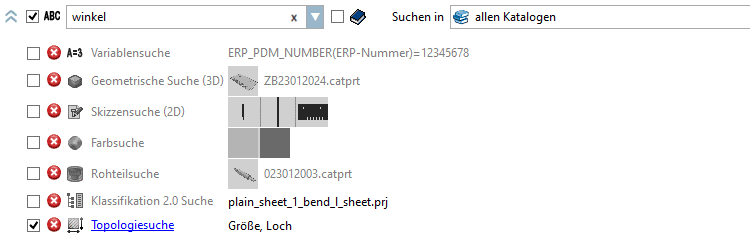 ABC winkel x

Suchen in allen Katalogen

A=3 Variablensuche ERP_PDM_NUMBER(ERP-Nummer)=12345678

Geometrische Suche (3D) ZB23012024.catprt

Skizzensuche (2D)

Farbsuche

Rohteilsuche 023012003.catprt

Klassifikation 2.0 Suche plain_sheet_1_bend_l_sheet.prj

Topologiesuche Größe, Loch